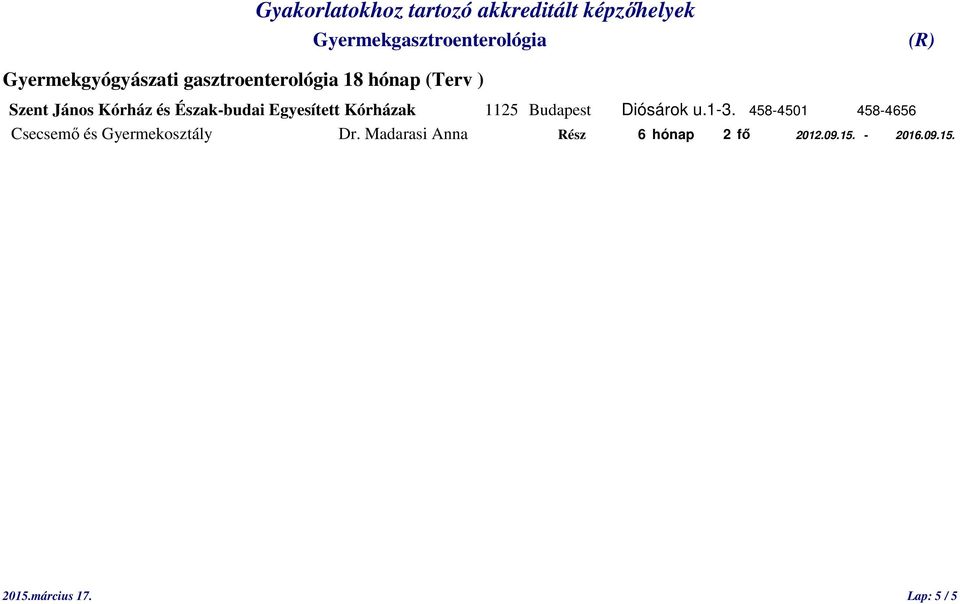 Gyakorlatokhoz tartozó akkreditált képzőhelyek

Gyermekgasztroenterológia (R)

Gyermekgyógyászati gasztroenterológia 18 hónap (Terv )

Szent János Kórház és Észak-budai Egyesített Kórházak 1125 Budapest Diósárok u.1-3. 458-4501 458-4656

Csecsemő és Gyermekosztály Dr. Madarasi Anna Rész 6 hónap 2 fő 2012.09.15. - 2016.09.15.

2015.március 17. Lap: 5 / 5